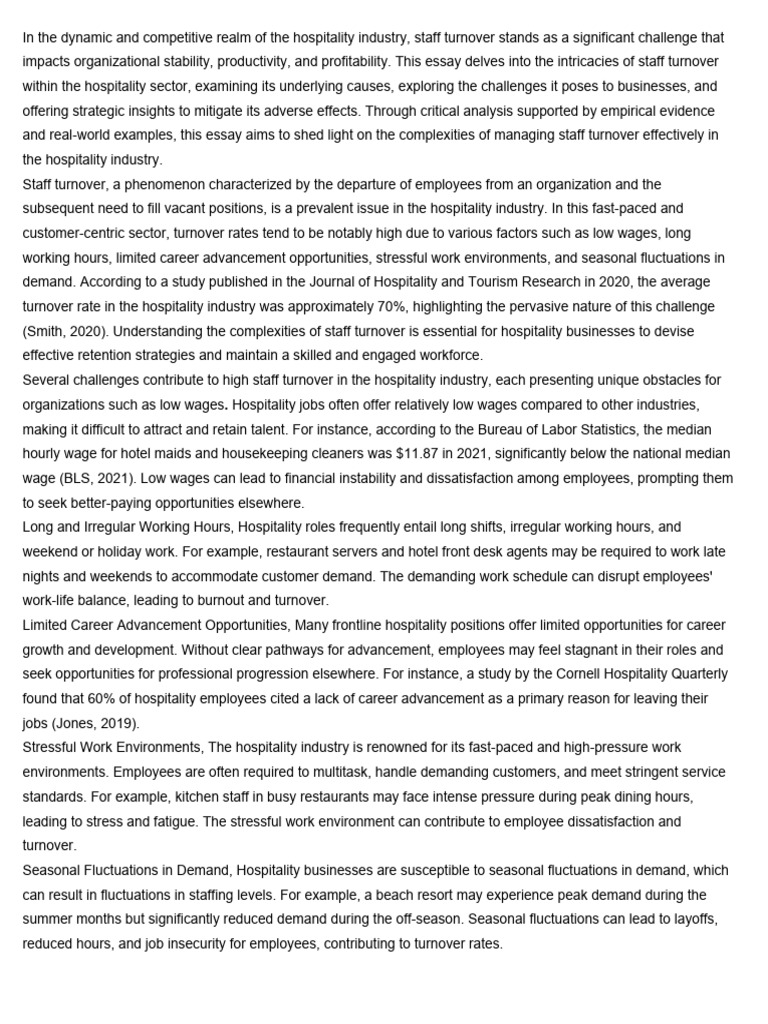 In the dynamic and competitive realm of the hospitality industry, staff turnover stands as a significant challenge that impacts organizational stability, productivity, and profitability. This essay delves into the intricacies of staff turnover within the hospitality sector, examining its underlying causes, exploring the challenges it poses to businesses, and offering strategic insights to mitigate its adverse effects. Through critical analysis supported by empirical evidence and real-world examples, this essay aims to shed light on the complexities of managing staff turnover effectively in the hospitality industry.
Staff turnover, a phenomenon characterized by the departure of employees from an organization and the subsequent need to fill vacant positions, is a prevalent issue in the hospitality industry. In this fast-paced and customer-centric sector, turnover rates tend to be notably high due to various factors such as low wages, long working hours, limited career advancement opportunities, stressful work environments, and seasonal fluctuations in demand. According to a study published in the Journal of Hospitality and Tourism Research in 2020, the average turnover rate in the hospitality industry was approximately 70%, highlighting the pervasive nature of this challenge (Smith, 2020). Understanding the complexities of staff turnover is essential for hospitality businesses to devise effective retention strategies and maintain a skilled and engaged workforce.
Several challenges contribute to high staff turnover in the hospitality industry, each presenting unique obstacles for organizations such as low wages. Hospitality jobs often offer relatively low wages compared to other industries, making it difficult to attract and retain talent. For instance, according to the Bureau of Labor Statistics, the median hourly wage for hotel maids and housekeeping cleaners was $11.87 in 2021, significantly below the national median wage (BLS, 2021). Low wages can lead to financial instability and dissatisfaction among employees, prompting them to seek better-paying opportunities elsewhere.
Long and Irregular Working Hours, Hospitality roles frequently entail long shifts, irregular working hours, and weekend or holiday work. For example, restaurant servers and hotel front desk agents may be required to work late nights and weekends to accommodate customer demand. The demanding work schedule can disrupt employees' work-life balance, leading to burnout and turnover.
Limited Career Advancement Opportunities, Many frontline hospitality positions offer limited opportunities for career growth and development. Without clear pathways for advancement, employees may feel stagnant in their roles and seek opportunities for professional progression elsewhere. For instance, a study by the Cornell Hospitality Quarterly found that 60% of hospitality employees cited a lack of career advancement as a primary reason for leaving their jobs (Jones, 2019).
Stressful Work Environments, The hospitality industry is renowned for its fast-paced and high-pressure work environments. Employees are often required to multitask, handle demanding customers, and meet stringent service standards. For example, kitchen staff in busy restaurants may face intense pressure during peak dining hours, leading to stress and fatigue. The stressful work environment can contribute to employee dissatisfaction and turnover.
Seasonal Fluctuations in Demand, Hospitality businesses are susceptible to seasonal fluctuations in demand, which can result in fluctuations in staffing levels. For example, a beach resort may experience peak demand during the summer months but significantly reduced demand during the off-season. Seasonal fluctuations can lead to layoffs, reduced hours, and job insecurity for employees, contributing to turnover rates.